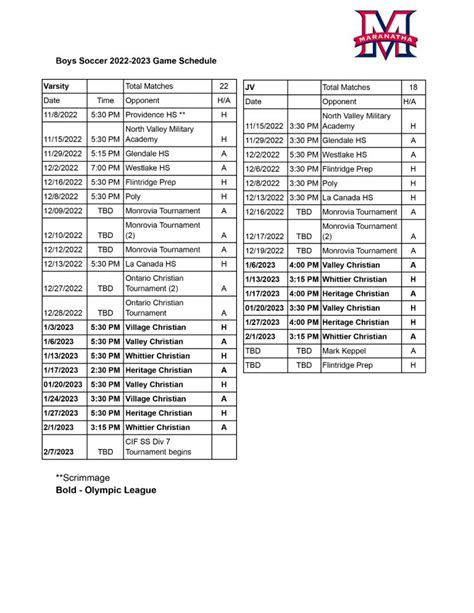 MARANATHA

Boys Soccer 2022-2023 Game Schedule

| Varsity | | Total Matches | 22 |
|---|---|---|---|
| Date | Time | Opponent | H/A |
| 11/8/2022 | 5:30 PM | Providence HS ** | H |
| 11/15/2022 | 5:30 PM | North Valley Military Academy | H |
| 11/29/2022 | 5:15 PM | Glendale HS | A |
| 12/2/2022 | 7:00 PM | Westlake HS | A |
| 12/16/2022 | 5:30 PM | Flintridge Prep | H |
| 12/8/2022 | 5:30 PM | Poly | H |
| 12/09/2022 | TBD | Monrovia Tournament | A |
| 12/10/2022 | TBD | Monrovia Tournament (2) | A |
| 12/12/2022 | TBD | Monrovia Tournament | A |
| 12/13/2022 | 5:30 PM | La Canada HS | H |
| 12/27/2022 | TBD | Ontario Christian Tournament (2) | A |
| 12/28/2022 | TBD | Ontario Christian Tournament | A |
| **1/3/2023** | **5:30 PM** | **Village Christian** | **H** |
| **1/6/2023** | **5:30 PM** | **Valley Christian** | **A** |
| **1/13/2023** | **5:30 PM** | **Whittier Christian** | **H** |
| **1/17/2023** | **2:30 PM** | **Heritage Christian** | **A** |
| **01/20/2023** | **5:30 PM** | **Valley Christian** | **H** |
| **1/24/2023** | **3:30 PM** | **Village Christian** | **A** |
| **1/27/2023** | **5:30 PM** | **Heritage Christian** | **H** |
| **2/1/2023** | **3:15 PM** | **Whittier Christian** | **A** |
| **2/7/2023** | TBD | CIF SS Div 7 Tournament begins | |

| JV | | Total Matches | 18 |
|---|---|---|---|
| Date | | Opponent | H/A |
| 11/15/2022 | 3:30 PM | North Valley Military Academy | H |
| 11/29/2022 | 3:30 PM | Glendale HS | A |
| 12/2/2022 | 5:30 PM | Westlake HS | A |
| 12/6/2022 | 3:30 PM | Flintridge Prep | H |
| 12/8/2022 | 3:30 PM | Poly | H |
| 12/13/2022 | 3:30 PM | La Canada HS | H |
| 12/16/2022 | TBD | Monrovia Tournament | A |
| 12/17/2022 | TBD | Monrovia Tournament (2) | A |
| 12/19/2022 | TBD | Monrovia Tournament | A |
| **1/6/2023** | **4:00 PM** | **Valley Christian** | **A** |
| **1/13/2023** | **3:15 PM** | **Whittier Christian** | **H** |
| **1/17/2023** | **4:00 PM** | **Heritage Christian** | **A** |
| **01/20/2023** | **3:30 PM** | **Valley Christian** | **H** |
| **1/27/2023** | **4:00 PM** | **Heritage Christian** | **H** |
| **2/1/2023** | **3:15 PM** | **Whittier Christian** | **A** |
| TBD | TBD | Mark Keppel | A |
| TBD | TBD | Flintridge Prep | H |

**Scrimmage
**Bold - Olympic League**